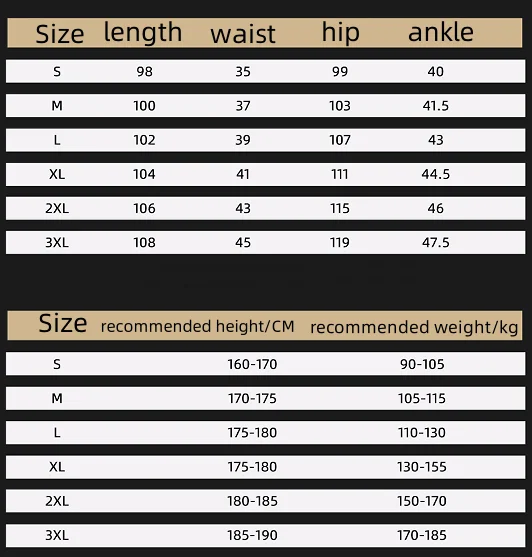 | Size | length | waist | hip | ankle |
|---|---|---|---|---|
| S | 98 | 35 | 99 | 40 |
| M | 100 | 37 | 103 | 41.5 |
| L | 102 | 39 | 107 | 43 |
| XL | 104 | 41 | 111 | 44.5 |
| 2XL | 106 | 43 | 115 | 46 |
| 3XL | 108 | 45 | 119 | 47.5 |

| Size | recommended height/CM | recommended weight/kg |
|---|---|---|
| S | 160-170 | 90-105 |
| M | 170-175 | 105-115 |
| L | 175-180 | 110-130 |
| XL | 175-180 | 130-155 |
| 2XL | 180-185 | 150-170 |
| 3XL | 185-190 | 170-185 |